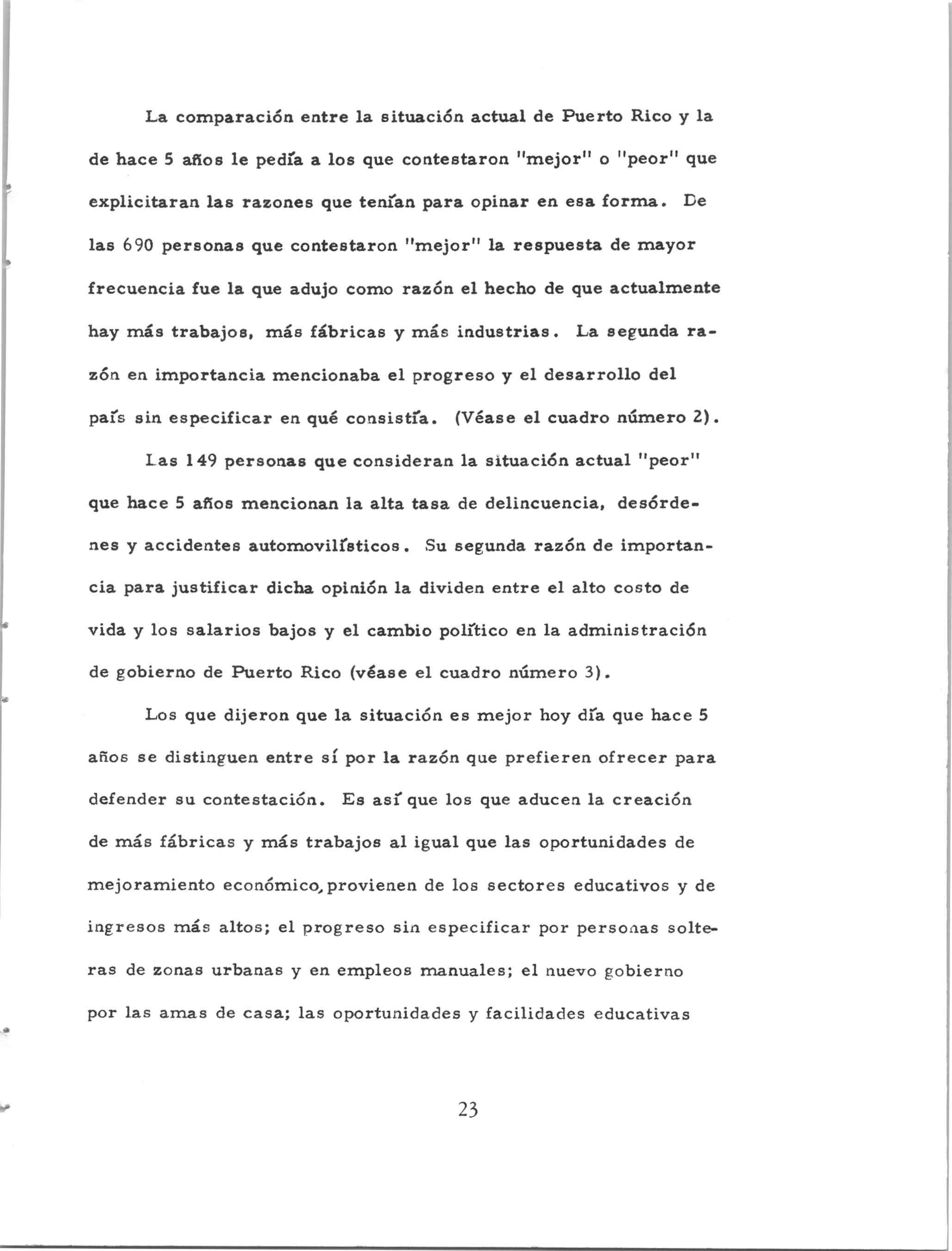 La comparación entre la situación actual de Puerto Rico y la de hace 5 años le pedía a los que contestaron "mejor" o "peor" que explicitaran las razones que tenían para opinar en esa forma. De las 690 personas que contestaron "mejor" la respuesta de mayor frecuencia fue la que adujo como razón el hecho de que actualmente hay más trabajos, más fábricas y más industrias. La segunda razón en importancia mencionaba el progreso y el desarrollo del país sin especificar en qué consistía. (Véase el cuadro número 2).

Las 149 personas que consideran la situación actual "peor" que hace 5 años mencionan la alta tasa de delincuencia, desórdenes y accidentes automovilísticos. Su segunda razón de importancia para justificar dicha opinión la dividen entre el alto costo de vida y los salarios bajos y el cambio político en la administración de gobierno de Puerto Rico (véase el cuadro número 3).

Los que dijeron que la situación es mejor hoy día que hace 5 años se distinguen entre sí por la razón que prefieren ofrecer para defender su contestación. Es así que los que aducen la creación de más fábricas y más trabajos al igual que las oportunidades de mejoramiento económico, provienen de los sectores educativos y de ingresos más altos; el progreso sin especificar por personas solteras de zonas urbanas y en empleos manuales; el nuevo gobierno por las amas de casa; las oportunidades y facilidades educativas

23